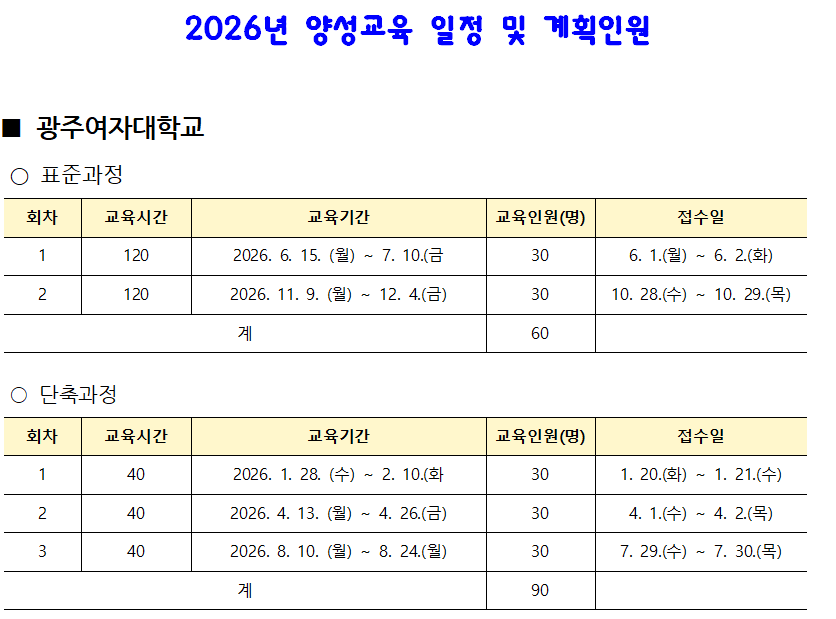 2026년 양성교육 일정 및 계획인원

■ 광주여자대학교

○ 표준과정

| 회차 | 교육시간 | 교육기간 | 교육인원(명) | 접수일 |
|---|---|---|---|---|
| 1 | 120 | 2026. 6. 15. (월) ~ 7. 10.(금 | 30 | 6. 1.(월) ~ 6. 2.(화) |
| 2 | 120 | 2026. 11. 9. (월) ~ 12. 4.(금) | 30 | 10. 28.(수) ~ 10. 29.(목) |
| 계 | | | 60 | |

○ 단축과정

| 회차 | 교육시간 | 교육기간 | 교육인원(명) | 접수일 |
|---|---|---|---|---|
| 1 | 40 | 2026. 1. 28. (수) ~ 2. 10.(화 | 30 | 1. 20.(화) ~ 1. 21.(수) |
| 2 | 40 | 2026. 4. 13. (월) ~ 4. 26.(금) | 30 | 4. 1.(수) ~ 4. 2.(목) |
| 3 | 40 | 2026. 8. 10. (월) ~ 8. 24.(월) | 30 | 7. 29.(수) ~ 7. 30.(목) |
| 계 | | | 90 | |